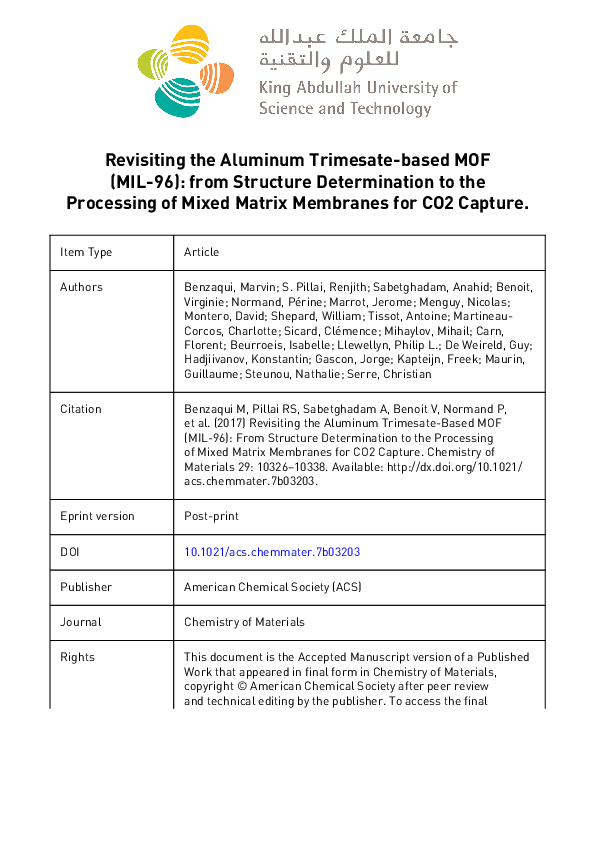 جامعة الملك عبدالله
للعلوم والتقنية
King Abdullah University of
Science and Technology

Revisiting the Aluminum Trimesate-based MOF (MIL-96): from Structure Determination to the Processing of Mixed Matrix Membranes for CO2 Capture.

| Item Type | Article |
|---|---|
| Authors | Benzaqui, Marvin; S. Pillai, Renjith; Sabetghadam, Anahid; Benoit, Virginie; Normand, Périne; Marrot, Jerome; Menguy, Nicolas; Montero, David; Shepard, William; Tissot, Antoine; Martineau-Corcos, Charlotte; Sicard, Clémence; Mihaylov, Mihail; Carn, Florent; Beurroeis, Isabelle; Llewellyn, Philip L.; De Weireld, Guy; Hadjiivanov, Konstantin; Gascon, Jorge; Kapteijn, Freek; Maurin, Guillaume; Steunou, Nathalie; Serre, Christian |
| Citation | Benzaqui M, Pillai RS, Sabetghadam A, Benoit V, Normand P, et al. (2017) Revisiting the Aluminum Trimesate-Based MOF (MIL-96): From Structure Determination to the Processing of Mixed Matrix Membranes for CO2 Capture. Chemistry of Materials 29: 10326–10338. Available: http://dx.doi.org/10.1021/acs.chemmater.7b03203. |
| Eprint version | Post-print |
| DOI | 10.1021/acs.chemmater.7b03203 |
| Publisher | American Chemical Society (ACS) |
| Journal | Chemistry of Materials |
| Rights | This document is the Accepted Manuscript version of a Published Work that appeared in final form in Chemistry of Materials, copyright © American Chemical Society after peer review and technical editing by the publisher. To access the final |